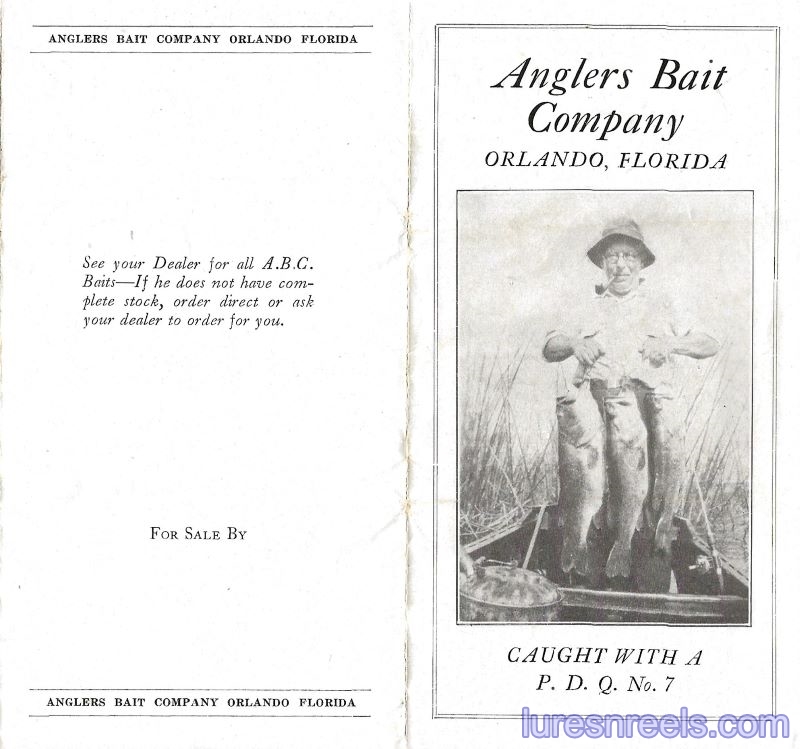 ANGLERS BAIT COMPANY ORLANDO FLORIDA

See your Dealer for all A.B.C. Baits—If he does not have complete stock, order direct or ask your dealer to order for you.

FOR SALE BY

ANGLERS BAIT COMPANY ORLANDO FLORIDA

Anglers Bait Company
ORLANDO, FLORIDA

CAUGHT WITH A
P. D. Q. No. 7

luresnreels.com